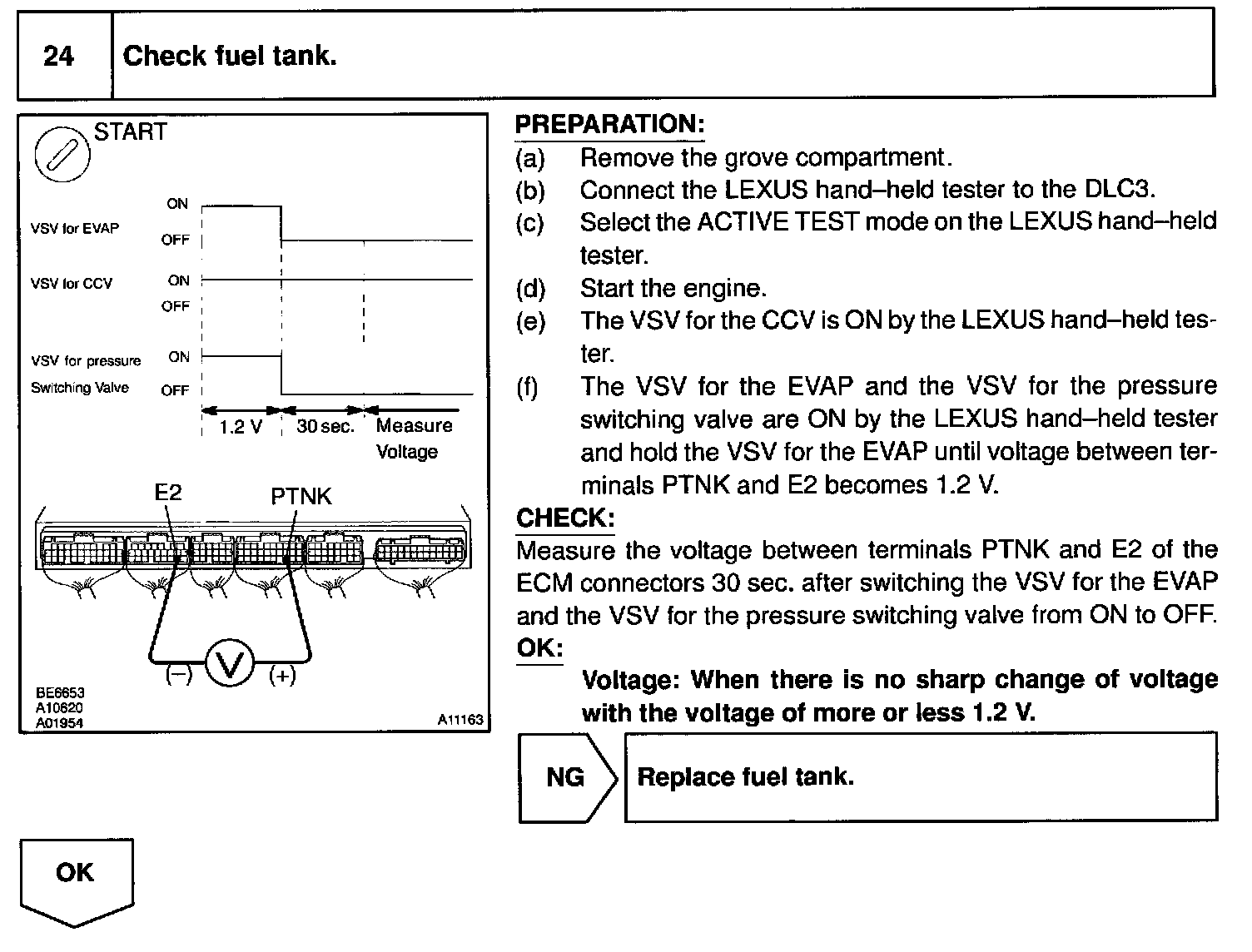 24 Check fuel tank.

START

VSV for EVAP ON OFF

VSV for CCV ON OFF

VSV for pressure Switching Valve ON OFF

1.2 V 30 sec. Measure Voltage

E2 PTNK

(−) V (+)

BE6653
A10620
A01954
A11163

PREPARATION:
(a) Remove the grove compartment.
(b) Connect the LEXUS hand–held tester to the DLC3.
(c) Select the ACTIVE TEST mode on the LEXUS hand–held tester.
(d) Start the engine.
(e) The VSV for the CCV is ON by the LEXUS hand–held tester.
(f) The VSV for the EVAP and the VSV for the pressure switching valve are ON by the LEXUS hand–held tester and hold the VSV for the EVAP until voltage between terminals PTNK and E2 becomes 1.2 V.

CHECK:
Measure the voltage between terminals PTNK and E2 of the ECM connectors 30 sec. after switching the VSV for the EVAP and the VSV for the pressure switching valve from ON to OFF.

OK:
Voltage: When there is no sharp change of voltage with the voltage of more or less 1.2 V.

NG

Replace fuel tank.

OK